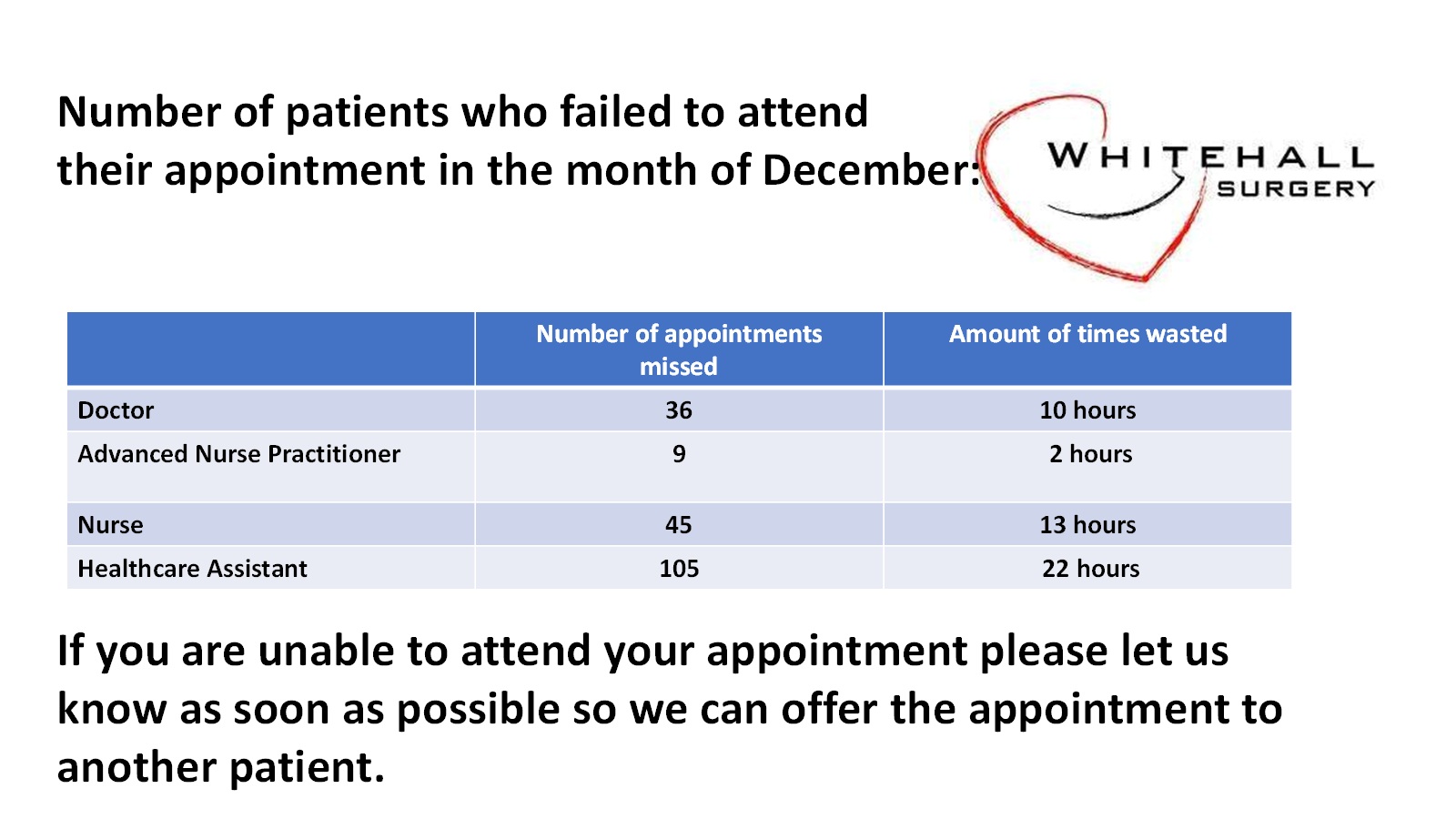 Number of patients who failed to attend their appointment in the month of December:

WHITEHALL
SURGERY

| | Number of appointments missed | Amount of times wasted |
|---|---|---|
| Doctor | 36 | 10 hours |
| Advanced Nurse Practitioner | 9 | 2 hours |
| Nurse | 45 | 13 hours |
| Healthcare Assistant | 105 | 22 hours |

If you are unable to attend your appointment please let us know as soon as possible so we can offer the appointment to another patient.